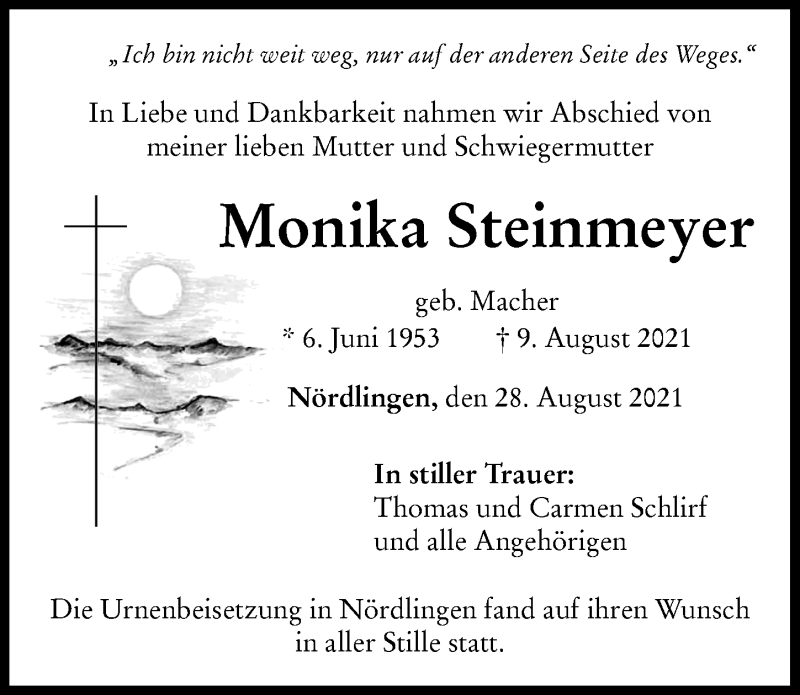 „Ich bin nicht weit weg, nur auf der anderen Seite des Weges.“

In Liebe und Dankbarkeit nahmen wir Abschied von meiner lieben Mutter und Schwiegermutter

Monika Steinmeyer

geb. Macher

* 6. Juni 1953 † 9. August 2021

Nördlingen, den 28. August 2021

In stiller Trauer:
Thomas und Carmen Schlirf
und alle Angehörigen

Die Urnenbeisetzung in Nördlingen fand auf ihren Wunsch in aller Stille statt.